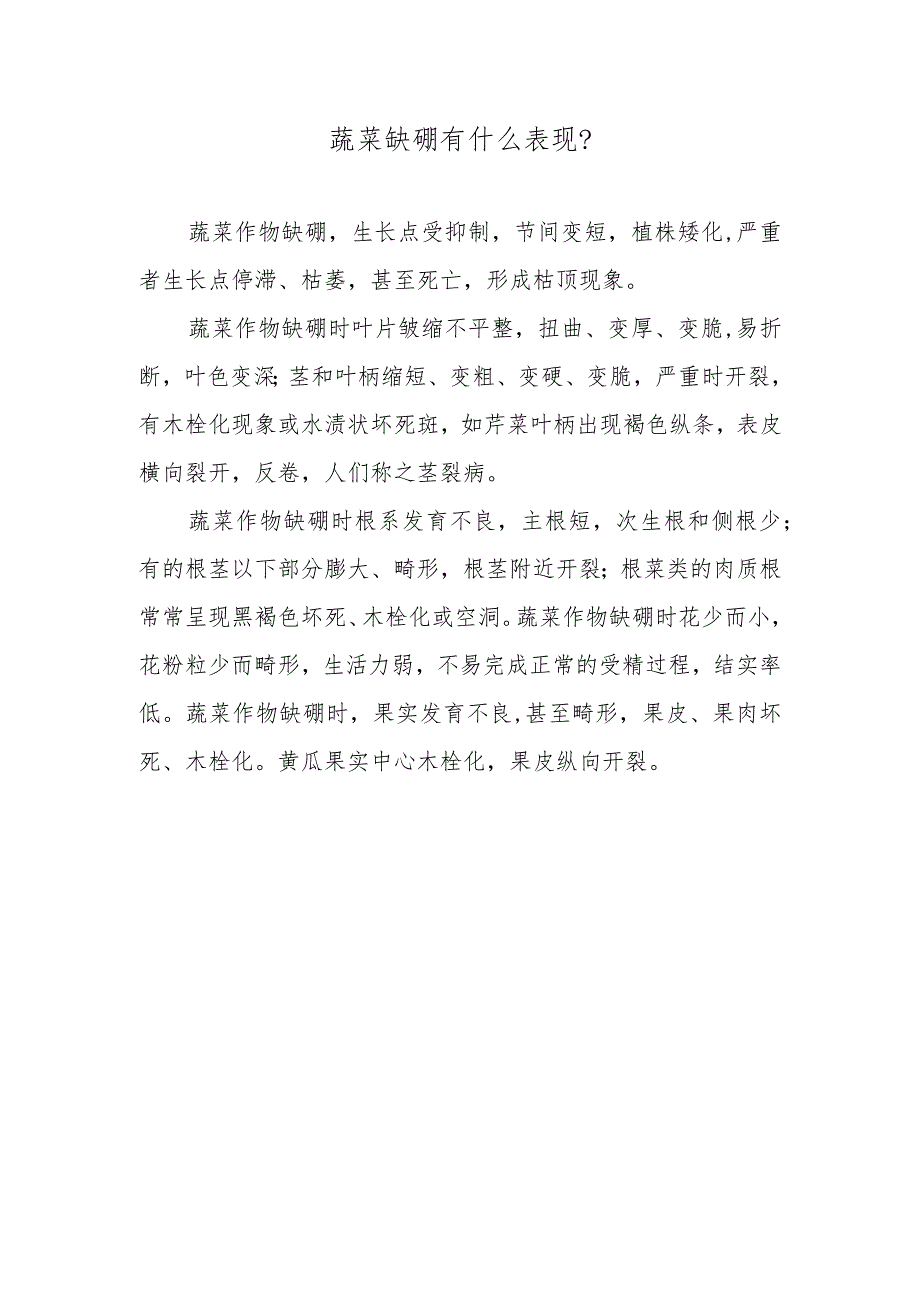 蔬菜缺硼有什么表现?

蔬菜作物缺硼，生长点受抑制，节间变短，植株矮化,严重者生长点停滞、枯萎，甚至死亡，形成枯顶现象。

蔬菜作物缺硼时叶片皱缩不平整，扭曲、变厚、变脆,易折断，叶色变深;茎和叶柄缩短、变粗、变硬、变脆，严重时开裂，有木栓化现象或水渍状坏死斑，如芹菜叶柄出现褐色纵条，表皮横向裂开，反卷，人们称之茎裂病。

蔬菜作物缺硼时根系发育不良，主根短，次生根和侧根少；有的根茎以下部分膨大、畸形，根茎附近开裂；根菜类的肉质根常常呈现黑褐色坏死、木栓化或空洞。蔬菜作物缺硼时花少而小，花粉粒少而畸形，生活力弱，不易完成正常的受精过程，结实率低。蔬菜作物缺硼时，果实发育不良,甚至畸形，果皮、果肉坏死、木栓化。黄瓜果实中心木栓化，果皮纵向开裂。